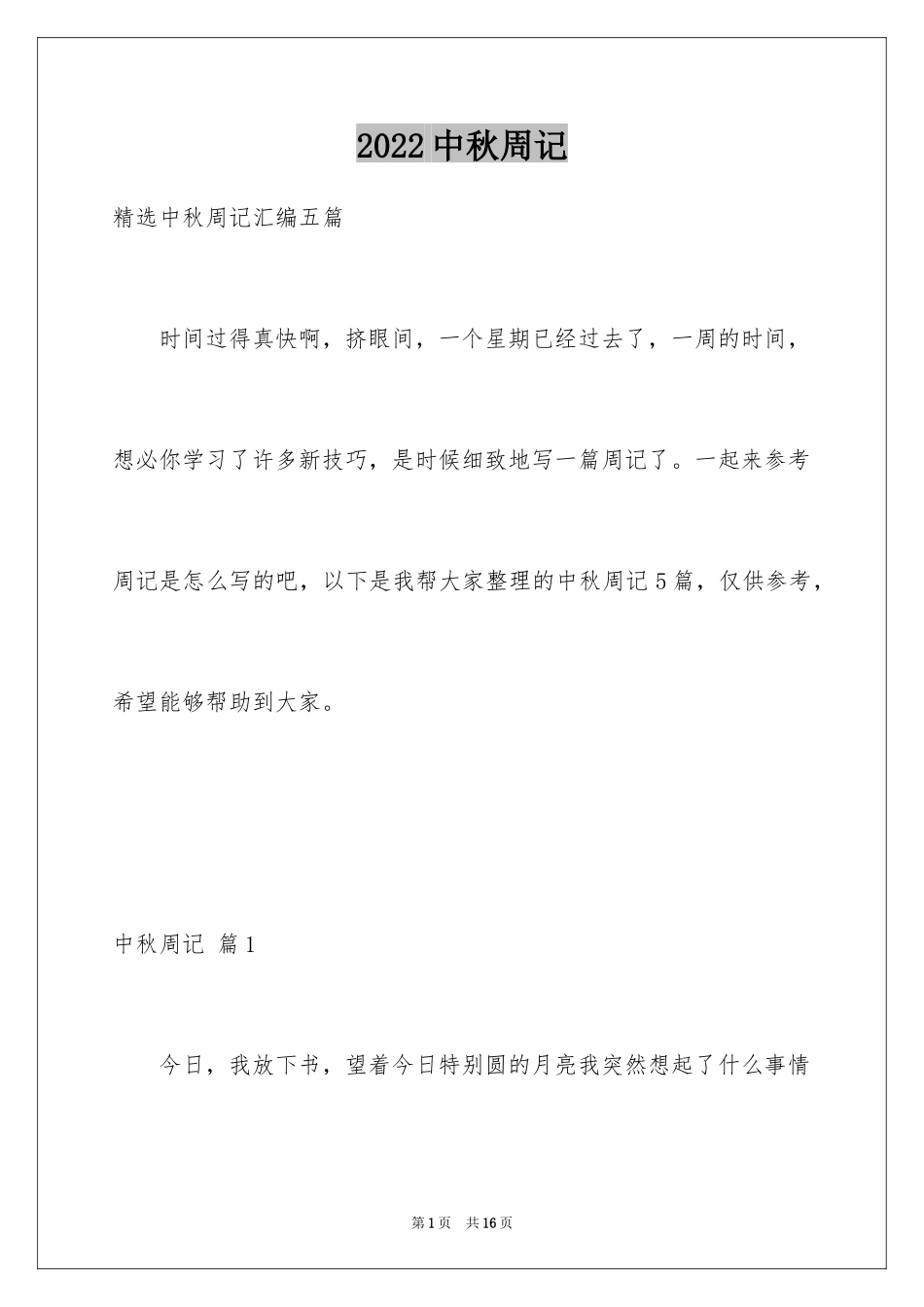 2022 中秋周记

精选中秋周记汇编五篇

时间过得真快啊，挤眼间，一个星期已经过去了，一周的时间，想必你学习了许多新技巧，是时候细致地写一篇周记了。一起来参考周记是怎么写的吧，以下是我帮大家整理的中秋周记 5 篇，仅供参考，希望能够帮助到大家。

中秋周记 篇 1

今日，我放下书，望着今日特别圆的月亮我突然想起了什么事情

第 1 页 共 16 页